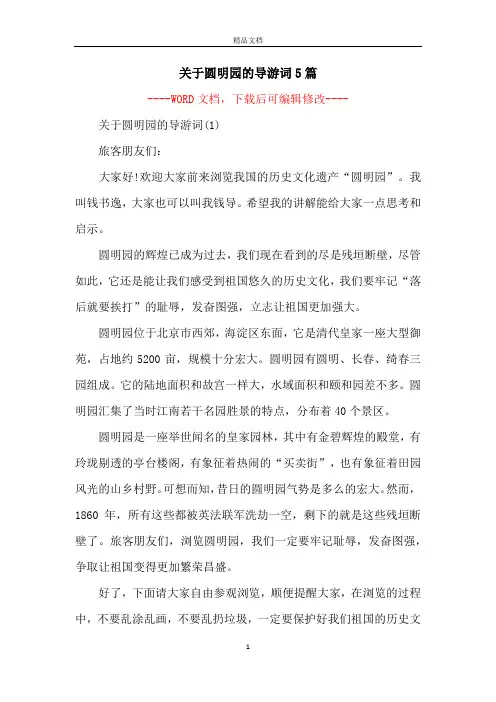 精品文档

关于圆明园的导游词5篇

----WORD文档，下载后可编辑修改----

关于圆明园的导游词(1)

旅客朋友们：

大家好!欢迎大家前来浏览我国的历史文化遗产“圆明园”。我叫钱书逸，大家也可以叫我钱导。希望我的讲解能给大家一点思考和启示。

圆明园的辉煌已成为过去，我们现在看到的尽是残垣断壁，尽管如此，它还是能让我们感受到祖国悠久的历史文化，我们要牢记“落后就要挨打”的耻辱，发奋图强，立志让祖国更加强大。

圆明园位于北京市西郊，海淀区东面，它是清代皇家一座大型御苑，占地约5200亩，规模十分宏大。圆明园有圆明、长春、绮春三园组成。它的陆地面积和故宫一样大，水域面积和颐和园差不多。圆明园汇集了当时江南若干名园胜景的特点，分布着40个景区。

圆明园是一座举世闻名的皇家园林，其中有金碧辉煌的殿堂，有玲珑剔透的亭台楼阁，有象征着热闹的“买卖街”，也有象征着田园风光的山乡村野。可想而知，昔日的圆明园气势是多么的宏大。然而，1860年，所有这些都被英法联军洗劫一空，剩下的就是这些残垣断壁了。旅客朋友们，浏览圆明园，我们一定要牢记耻辱，发奋图强，争取让祖国变得更加繁荣昌盛。

好了，下面请大家自由参观浏览，顺便提醒大家，在浏览的过程中，不要乱涂乱画，不要乱扔垃圾，一定要保护好我们祖国的历史文

1